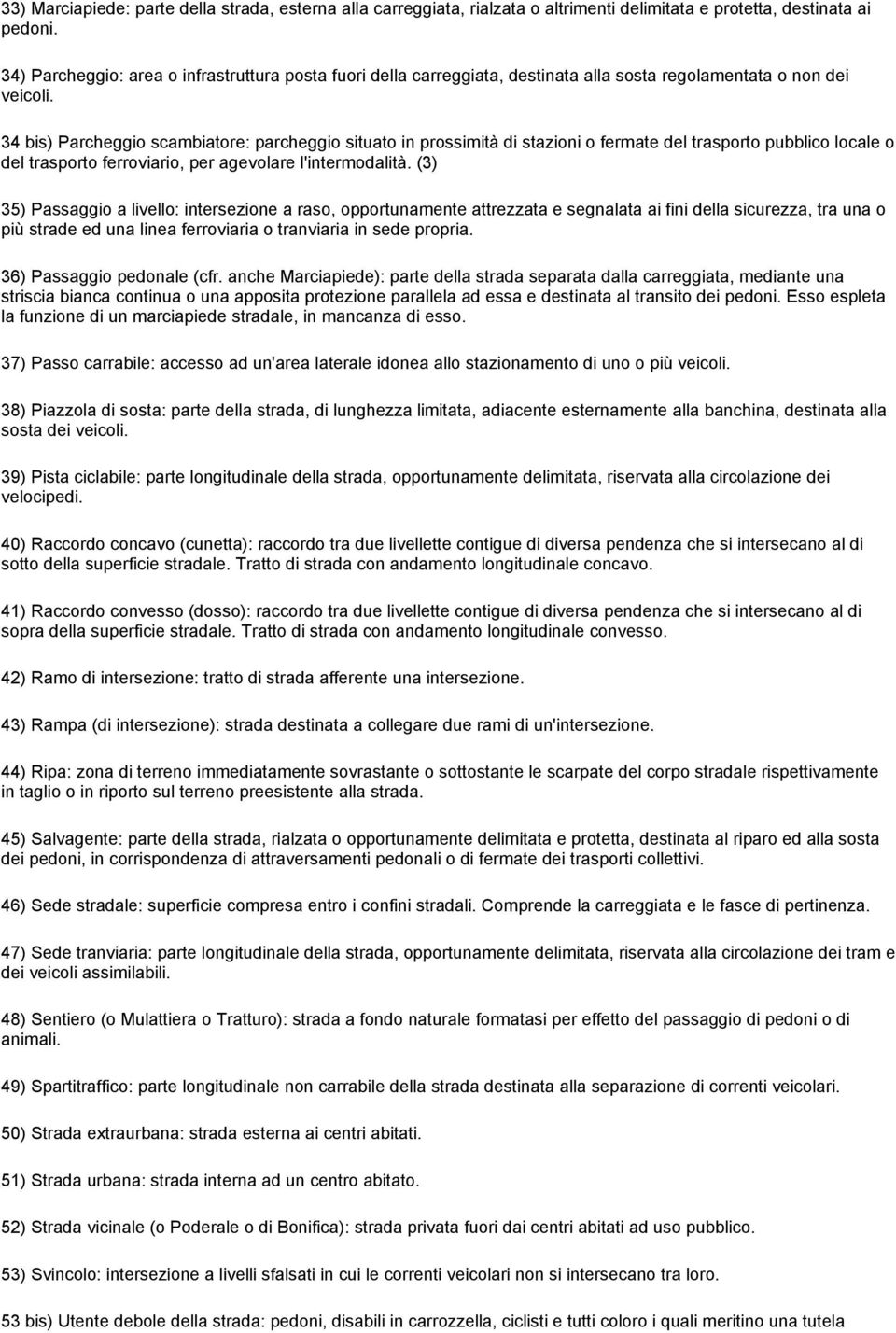 33) Marciapiede: parte della strada, esterna alla carreggiata, rialzata o altrimenti delimitata e protetta, destinata ai pedoni.

34) Parcheggio: area o infrastruttura posta fuori della carreggiata, destinata alla sosta regolamentata o non dei veicoli.

34 bis) Parcheggio scambiatore: parcheggio situato in prossimità di stazioni o fermate del trasporto pubblico locale o del trasporto ferroviario, per agevolare l'intermodalità. (3)

35) Passaggio a livello: intersezione a raso, opportunamente attrezzata e segnalata ai fini della sicurezza, tra una o più strade ed una linea ferroviaria o tranviaria in sede propria.

36) Passaggio pedonale (cfr. anche Marciapiede): parte della strada separata dalla carreggiata, mediante una striscia bianca continua o una apposita protezione parallela ad essa e destinata al transito dei pedoni. Esso espleta la funzione di un marciapiede stradale, in mancanza di esso.

37) Passo carrabile: accesso ad un'area laterale idonea allo stazionamento di uno o più veicoli.

38) Piazzola di sosta: parte della strada, di lunghezza limitata, adiacente esternamente alla banchina, destinata alla sosta dei veicoli.

39) Pista ciclabile: parte longitudinale della strada, opportunamente delimitata, riservata alla circolazione dei velocipedi.

40) Raccordo concavo (cunetta): raccordo tra due livellette contigue di diversa pendenza che si intersecano al di sotto della superficie stradale. Tratto di strada con andamento longitudinale concavo.

41) Raccordo convesso (dosso): raccordo tra due livellette contigue di diversa pendenza che si intersecano al di sopra della superficie stradale. Tratto di strada con andamento longitudinale convesso.

42) Ramo di intersezione: tratto di strada afferente una intersezione.

43) Rampa (di intersezione): strada destinata a collegare due rami di un'intersezione.

44) Ripa: zona di terreno immediatamente sovrastante o sottostante le scarpate del corpo stradale rispettivamente in taglio o in riporto sul terreno preesistente alla strada.

45) Salvagente: parte della strada, rialzata o opportunamente delimitata e protetta, destinata al riparo ed alla sosta dei pedoni, in corrispondenza di attraversamenti pedonali o di fermate dei trasporti collettivi.

46) Sede stradale: superficie compresa entro i confini stradali. Comprende la carreggiata e le fasce di pertinenza.

47) Sede tranviaria: parte longitudinale della strada, opportunamente delimitata, riservata alla circolazione dei tram e dei veicoli assimilabili.

48) Sentiero (o Mulattiera o Tratturo): strada a fondo naturale formatasi per effetto del passaggio di pedoni o di animali.

49) Spartitraffico: parte longitudinale non carrabile della strada destinata alla separazione di correnti veicolari.

50) Strada extraurbana: strada esterna ai centri abitati.

51) Strada urbana: strada interna ad un centro abitato.

52) Strada vicinale (o Poderale o di Bonifica): strada privata fuori dai centri abitati ad uso pubblico.

53) Svincolo: intersezione a livelli sfalsati in cui le correnti veicolari non si intersecano tra loro.

53 bis) Utente debole della strada: pedoni, disabili in carrozzella, ciclisti e tutti coloro i quali meritino una tutela